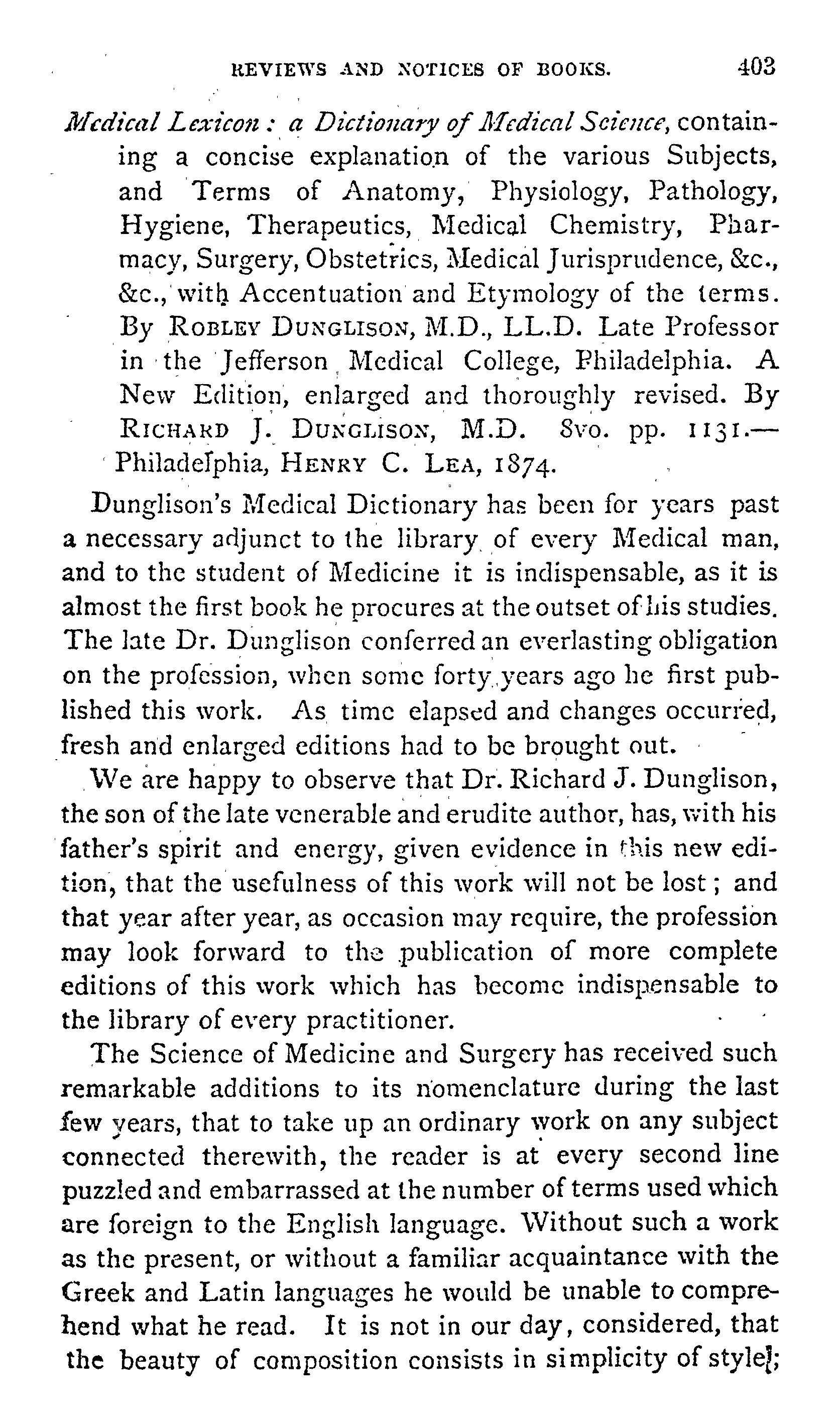 REVIEWS AND NOTICES OF BOOKS. 403

Medical Lexicon: a Dictionary of Medical Science, containing a concise explanation of the various Subjects, and Terms of Anatomy, Physiology, Pathology, Hygiene, Therapeutics, Medical Chemistry, Pharmacy, Surgery, Obstetrics, Medical Jurisprudence, &c., &c., with Accentuation and Etymology of the terms. By ROBLEY DUNGLISON, M.D., LL.D. Late Professor in the Jefferson Medical College, Philadelphia. A New Edition, enlarged and thoroughly revised. By RICHARD J. DUNGLISON, M.D. 8vo. pp. 1131.—Philadelphia, HENRY C. LEA, 1874.

Dunglison's Medical Dictionary has been for years past a necessary adjunct to the library of every Medical man, and to the student of Medicine it is indispensable, as it is almost the first book he procures at the outset of his studies. The late Dr. Dunglison conferred an everlasting obligation on the profession, when some forty years ago he first published this work. As time elapsed and changes occurred, fresh and enlarged editions had to be brought out.

We are happy to observe that Dr. Richard J. Dunglison, the son of the late venerable and erudite author, has, with his father's spirit and energy, given evidence in this new edition, that the usefulness of this work will not be lost; and that year after year, as occasion may require, the profession may look forward to the publication of more complete editions of this work which has become indispensable to the library of every practitioner.

The Science of Medicine and Surgery has received such remarkable additions to its nomenclature during the last few years, that to take up an ordinary work on any subject connected therewith, the reader is at every second line puzzled and embarrassed at the number of terms used which are foreign to the English language. Without such a work as the present, or without a familiar acquaintance with the Greek and Latin languages he would be unable to comprehend what he read. It is not in our day, considered, that the beauty of composition consists in simplicity of style;